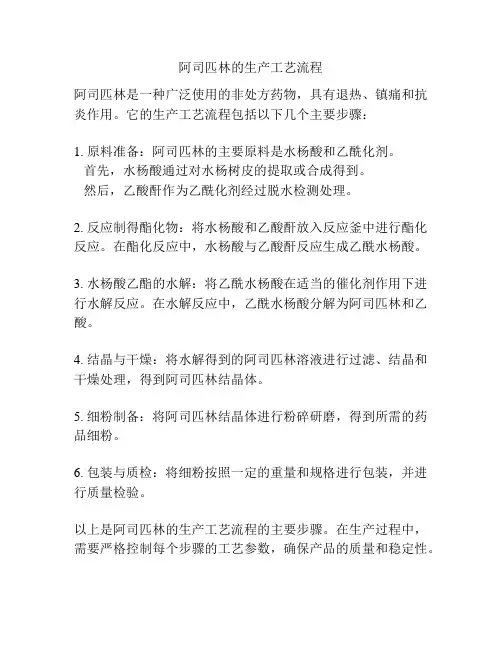 阿司匹林的生产工艺流程

阿司匹林是一种广泛使用的非处方药物，具有退热、镇痛和抗炎作用。它的生产工艺流程包括以下几个主要步骤：

1. 原料准备：阿司匹林的主要原料是水杨酸和乙酰化剂。
首先，水杨酸通过对水杨树皮的提取或合成得到。
然后，乙酸酐作为乙酰化剂经过脱水检测处理。

2. 反应制得酯化物：将水杨酸和乙酸酐放入反应釜中进行酯化反应。在酯化反应中，水杨酸与乙酸酐反应生成乙酰水杨酸。

3. 水杨酸乙酯的水解：将乙酰水杨酸在适当的催化剂作用下进行水解反应。在水解反应中，乙酰水杨酸分解为阿司匹林和乙酸。

4. 结晶与干燥：将水解得到的阿司匹林溶液进行过滤、结晶和干燥处理，得到阿司匹林结晶体。

5. 细粉制备：将阿司匹林结晶体进行粉碎研磨，得到所需的药品细粉。

6. 包装与质检：将细粉按照一定的重量和规格进行包装，并进行质量检验。

以上是阿司匹林的生产工艺流程的主要步骤。在生产过程中，需要严格控制每个步骤的工艺参数，确保产品的质量和稳定性。